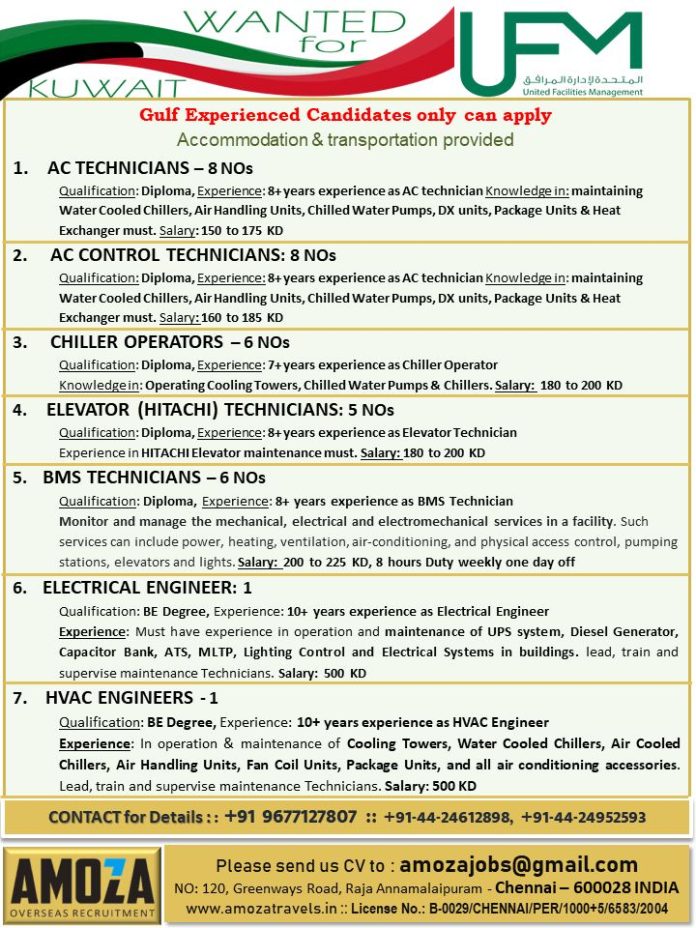 WANTED for KUWAIT

UFM
المتحدة لإدارة المرافق
United Facilities Management

Gulf Experienced Candidates only can apply
Accommodation & transportation provided

1. AC TECHNICIANS – 8 NOs
Qualification: Diploma, Experience: 8+ years experience as AC technician Knowledge in: maintaining Water Cooled Chillers, Air Handling Units, Chilled Water Pumps, DX units, Package Units & Heat Exchanger must. Salary: 150 to 175 KD

2. AC CONTROL TECHNICIANS: 8 NOs
Qualification: Diploma, Experience: 8+ years experience as AC technician Knowledge in: maintaining Water Cooled Chillers, Air Handling Units, Chilled Water Pumps, DX units, Package Units & Heat Exchanger must. Salary: 160 to 185 KD

3. CHILLER OPERATORS – 6 NOs
Qualification: Diploma, Experience: 7+ years experience as Chiller Operator Knowledge in: Operating Cooling Towers, Chilled Water Pumps & Chillers. Salary: 180 to 200 KD

4. ELEVATOR (HITACHI) TECHNICIANS: 5 NOs
Qualification: Diploma, Experience: 8+ years experience as Elevator Technician Experience in HITACHI Elevator maintenance must. Salary: 180 to 200 KD

5. BMS TECHNICIANS – 6 NOs
Qualification: Diploma, Experience: 8+ years experience as BMS Technician Monitor and manage the mechanical, electrical and electromechanical services in a facility. Such services can include power, heating, ventilation, air-conditioning, and physical access control, pumping stations, elevators and lights. Salary: 200 to 225 KD, 8 hours Duty weekly one day off

6. ELECTRICAL ENGINEER: 1
Qualification: BE Degree, Experience: 10+ years experience as Electrical Engineer Experience: Must have experience in operation and maintenance of UPS system, Diesel Generator, Capacitor Bank, ATS, MLTP, Lighting Control and Electrical Systems in buildings. lead, train and supervise maintenance Technicians. Salary: 500 KD

7. HVAC ENGINEERS - 1
Qualification: BE Degree, Experience: 10+ years experience as HVAC Engineer Experience: In operation & maintenance of Cooling Towers, Water Cooled Chillers, Air Cooled Chillers, Air Handling Units, Fan Coil Units, Package Units, and all air conditioning accessories. Lead, train and supervise maintenance Technicians. Salary: 500 KD

CONTACT for Details : : +91 9677127807 :: +91-44-24612898, +91-44-24952593

AMOZA
OVERSEAS RECRUITMENT

Please send us CV to : amozajobs@gmail.com
NO: 120, Greenways Road, Raja Annamalaipuram - Chennai – 600028 INDIA
www.amozatravels.in :: License No.: B-0029/CHENNAI/PER/1000+5/6583/2004